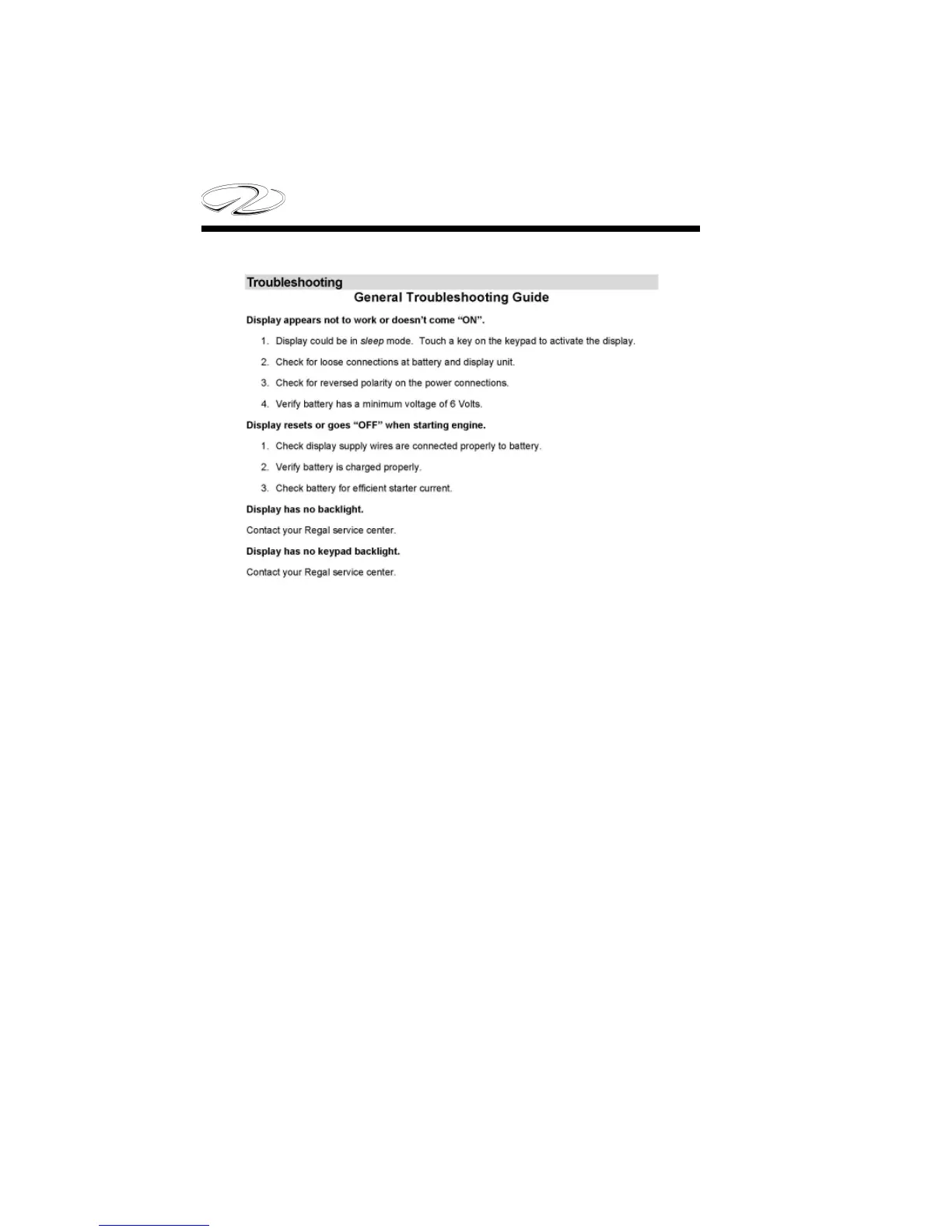 Troubleshooting

General Troubleshooting Guide

Display appears not to work or doesn't come "ON".

1. Display could be in sleep mode. Touch a key on the keypad to activate the display.

2. Check for loose connections at battery and display unit.

3. Check for reversed polarity on the power connections.

4. Verify battery has a minimum voltage of 6 Volts.

Display resets or goes "OFF" when starting engine.

1. Check display supply wires are connected properly to battery.

2. Verify battery is charged properly.

3. Check battery for efficient starter current.

Display has no backlight.

Contact your Regal service center.

Display has no keypad backlight.

Contact your Regal service center.